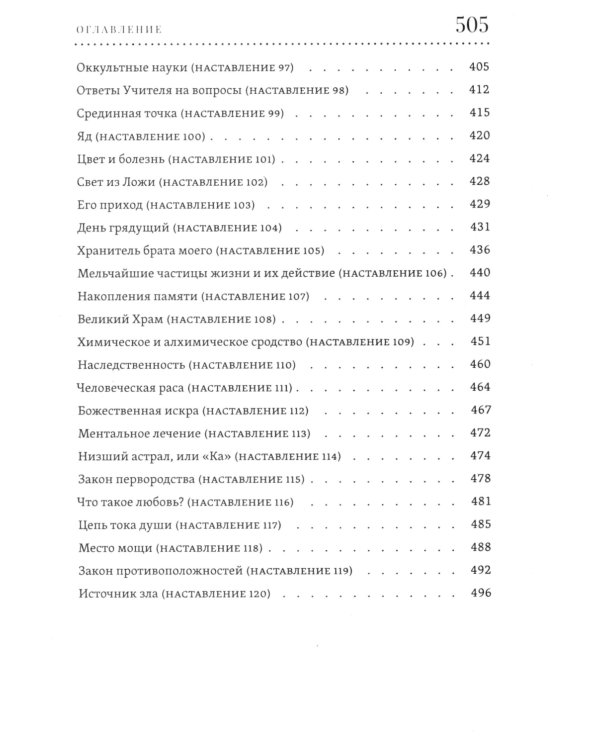 ОГЛАВЛЕНИЕ 505

Оккультные науки (НАСТАВЛЕНИЕ 97) 405

Ответы Учителя на вопросы (НАСТАВЛЕНИЕ 98) 412

Срединная точка (НАСТАВЛЕНИЕ 99) 415

Яд (НАСТАВЛЕНИЕ 100) 420

Цвет и болезнь (НАСТАВЛЕНИЕ 101) 424

Свет из Ложи (НАСТАВЛЕНИЕ 102) 428

Его приход (НАСТАВЛЕНИЕ 103) 429

День грядущий (НАСТАВЛЕНИЕ 104) 431

Хранитель брата моего (НАСТАВЛЕНИЕ 105) 436

Мельчайшие частицы жизни и их действие (НАСТАВЛЕНИЕ 106) 440

Накопления памяти (НАСТАВЛЕНИЕ 107) 444

Великий Храм (НАСТАВЛЕНИЕ 108) 449

Химическое и алхимическое сродство (НАСТАВЛЕНИЕ 109) 451

Наследственность (НАСТАВЛЕНИЕ 110) 460

Человеческая раса (НАСТАВЛЕНИЕ 111) 464

Божественная искра (НАСТАВЛЕНИЕ 112) 467

Ментальное лечение (НАСТАВЛЕНИЕ 113) 472

Низший астрал, или «Ка» (НАСТАВЛЕНИЕ 114) 474

Закон первородства (НАСТАВЛЕНИЕ 115) 478

Что такое любовь? (НАСТАВЛЕНИЕ 116) 481

Цепь тока души (НАСТАВЛЕНИЕ 117) 485

Место мощи (НАСТАВЛЕНИЕ 118) 488

Закон противоположностей (НАСТАВЛЕНИЕ 119) 492

Источник зла (НАСТАВЛЕНИЕ 120) 496